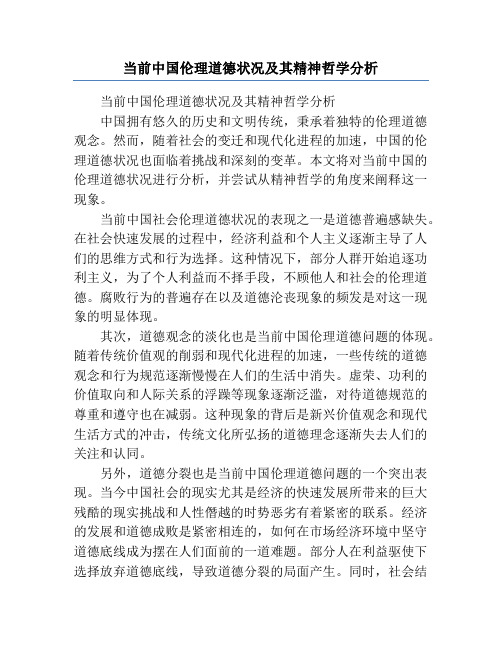 当前中国伦理道德状况及其精神哲学分析

当前中国伦理道德状况及其精神哲学分析

中国拥有悠久的历史和文明传统，秉承着独特的伦理道德观念。然而，随着社会的变迁和现代化进程的加速，中国的伦理道德状况也面临着挑战和深刻的变革。本文将对当前中国的伦理道德状况进行分析，并尝试从精神哲学的角度来阐释这一现象。

当前中国社会伦理道德状况的表现之一是道德普遍感缺失。在社会快速发展的过程中，经济利益和个人主义逐渐主导了人们的思维方式和行为选择。这种情况下，部分人群开始追逐功利主义，为了个人利益而不择手段，不顾他人和社会的伦理道德。腐败行为的普遍存在以及道德沦丧现象的频发是对这一现象的明显体现。

其次，道德观念的淡化也是当前中国伦理道德问题的体现。随着传统价值观的削弱和现代化进程的加速，一些传统的道德观念和行为规范逐渐慢慢在人们的生活中消失。虚荣、功利的价值取向和人际关系的浮躁等现象逐渐泛滥，对待道德规范的尊重和遵守也在减弱。这种现象的背后是新兴价值观念和现代生活方式的冲击，传统文化所弘扬的道德理念逐渐失去人们的关注和认同。

另外，道德分裂也是当前中国伦理道德问题的一个突出表现。当今中国社会的现实尤其是经济的快速发展所带来的巨大残酷的现实挑战和人性僭越的时势恶劣有着紧密的联系。经济的发展和道德成败是紧密相连的，如何在市场经济环境中坚守道德底线成为摆在人们面前的一道难题。部分人在利益驱使下选择放弃道德底线，导致道德分裂的局面产生。同时，社会结